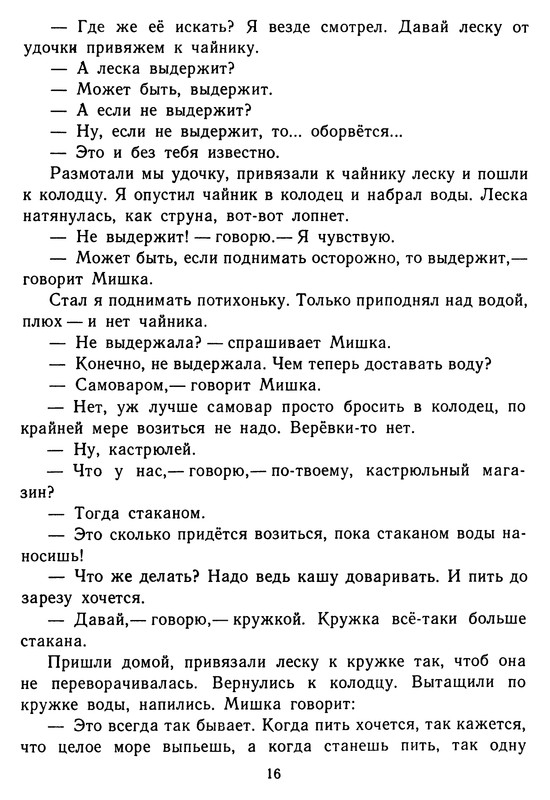 — Где же её искать? Я везде смотрел. Давай леску от удочки привяжем к чайнику.

— А леска выдержит?

— Может быть, выдержит.

— А если не выдержит?

— Ну, если не выдержит, то... оборвётся...

— Это и без тебя известно.

Размотали мы удочку, привязали к чайнику леску и пошли к колодцу. Я опустил чайник в колодец и набрал воды. Леска натянулась, как струна, вот-вот лопнет.

— Не выдержит! — говорю.— Я чувствую.

— Может быть, если поднимать осторожно, то выдержит,— говорит Мишка.

Стал я поднимать потихоньку. Только приподнял над водой, плюх — и нет чайника.

— Не выдержала? — спрашивает Мишка.

— Конечно, не выдержала. Чем теперь доставать воду?

— Самоваром,— говорит Мишка.

— Нет, уж лучше самовар просто бросить в колодец, по крайней мере возиться не надо. Верёвки-то нет.

— Ну, кастрюлей.

— Что у нас,— говорю,— по-твоему, кастрюльный магазин?

— Тогда стаканом.

— Это сколько придётся возиться, пока стаканом воды наносишь!

— Что же делать? Надо ведь кашу доваривать. И пить до зарезу хочется.

— Давай,— говорю,— кружкой. Кружка всё-таки больше стакана.

Пришли домой, привязали леску к кружке так, чтоб она не переворачивалась. Вернулись к колодцу. Вытащили по кружке воды, напились. Мишка говорит:

— Это всегда так бывает. Когда пить хочется, так кажется, что целое море выпьешь, а когда станешь пить, так одну

16